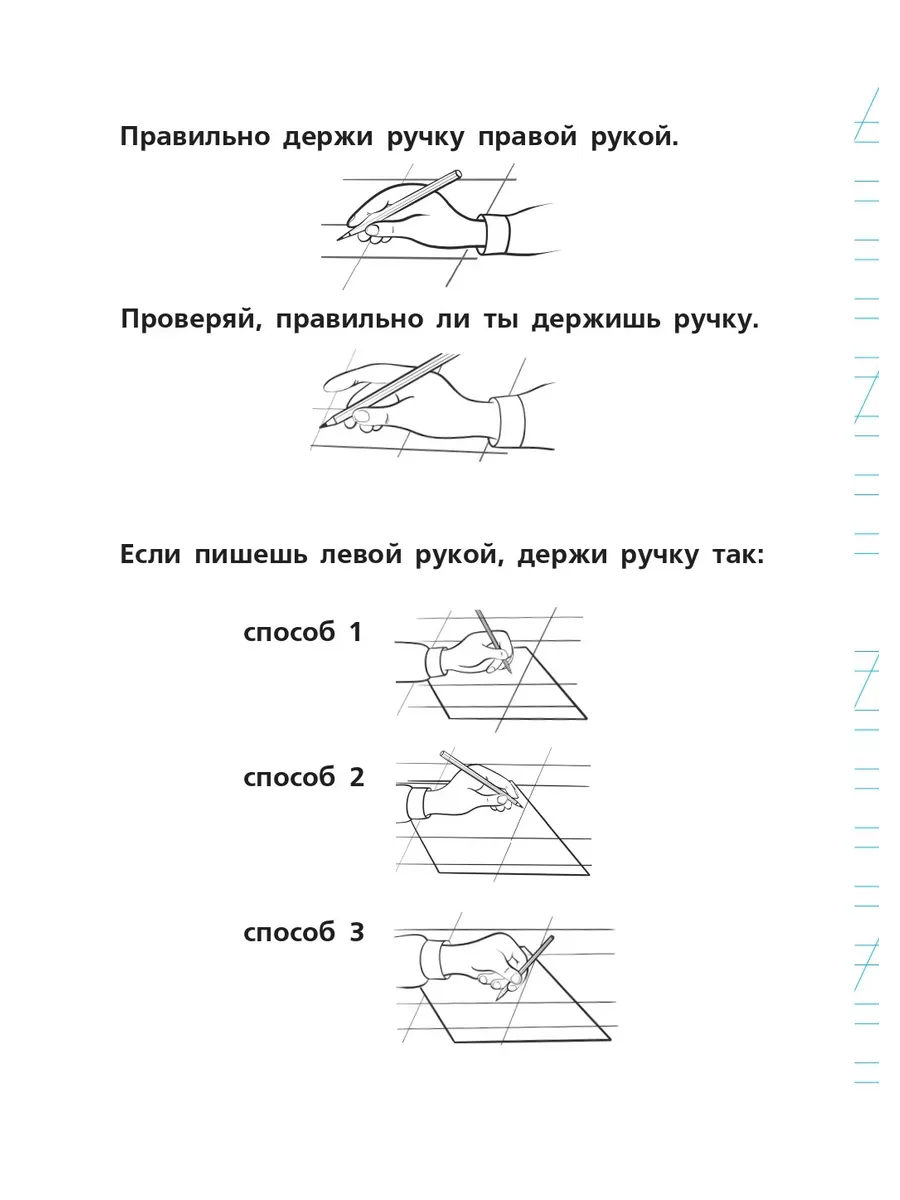 Правильно держи ручку правой рукой.

Проверяй, правильно ли ты держишь ручку.

Если пишешь левой рукой, держи ручку так:

способ 1

способ 2

способ 3